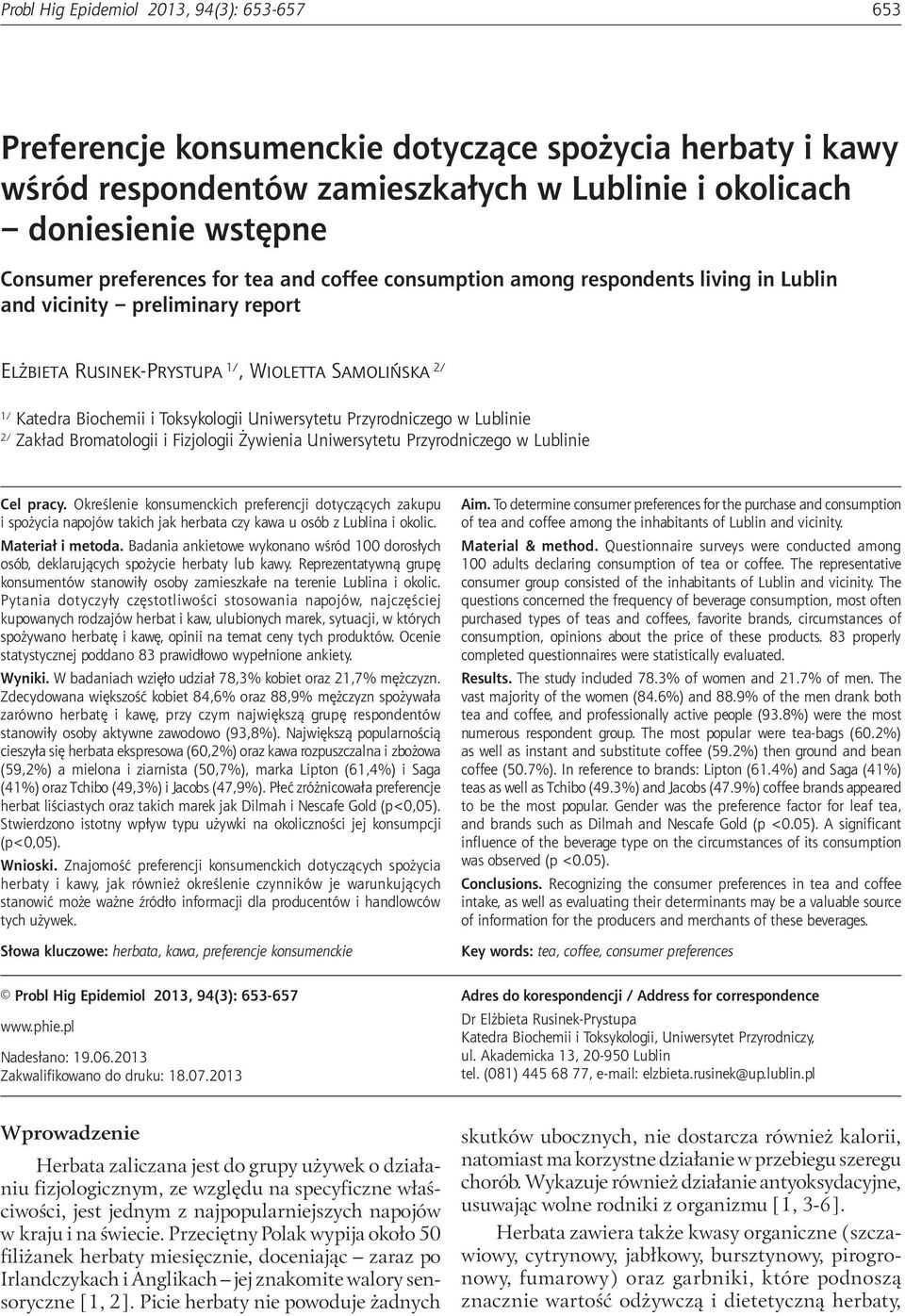 Probl Hig Epidemiol 2013, 94(3): 653-657

653

Preferencje konsumenckie dotyczące spożycia herbaty i kawy wśród respondentów zamieszkałych w Lublinie i okolicach – doniesienie wstępne

Consumer preferences for tea and coffee consumption among respondents living in Lublin and vicinity – preliminary report

Elżbieta Rusinek-Prystupa $^{1/}$, Wioletta Samolińska $^{2/}$

$^{1/}$ Katedra Biochemii i Toksykologii Uniwersytetu Przyrodniczego w Lublinie
$^{2/}$ Zakład Bromatologii i Fizjologii Żywienia Uniwersytetu Przyrodniczego w Lublinie

Cel pracy. Określenie konsumenckich preferencji dotyczących zakupu i spożycia napojów takich jak herbata czy kawa u osób z Lublina i okolic.

Materiał i metoda. Badania ankietowe wykonano wśród 100 dorosłych osób, deklarujących spożycie herbaty lub kawy. Reprezentatywną grupę konsumentów stanowiły osoby zamieszkałe na terenie Lublina i okolic. Pytania dotyczyły częstotliwości stosowania napojów, najczęściej kupowanych rodzajów herbat i kaw, ulubionych marek, sytuacji, w których spożywano herbatę i kawę, opinii na temat ceny tych produktów. Ocenie statystycznej poddano 83 prawidłowo wypełnione ankiety.

Wyniki. W badaniach wzięło udział 78,3% kobiet oraz 21,7% mężczyzn. Zdecydowana większość kobiet 84,6% oraz 88,9% mężczyzn spożywała zarówno herbatę i kawę, przy czym największą grupę respondentów stanowiły osoby aktywne zawodowo (93,8%). Największą popularnością cieszyła się herbata ekspresowa (60,2%) oraz kawa rozpuszczalna i zbożowa (59,2%) a mielona i ziarnista (50,7%), marka Lipton (61,4%) i Saga (41%) oraz Tchibo (49,3%) i Jacobs (47,9%). Płeć zróżnicowała preferencje herbat liściastych oraz takich marek jak Dilmah i Nescafe Gold (p<0,05). Stwierdzono istotny wpływ typu używki na okoliczności jej konsumpcji (p<0,05).

Wnioski. Znajomość preferencji konsumenckich dotyczących spożycia herbaty i kawy, jak również określenie czynników je warunkujących stanowić może ważne źródło informacji dla producentów i handlowców tych używek.

Słowa kluczowe: herbata, kawa, preferencje konsumenckie

Aim. To determine consumer preferences for the purchase and consumption of tea and coffee among the inhabitants of Lublin and vicinity.

Material & method. Questionnaire surveys were conducted among 100 adults declaring consumption of tea or coffee. The representative consumer group consisted of the inhabitants of Lublin and vicinity. The questions concerned the frequency of beverage consumption, most often purchased types of teas and coffees, favorite brands, circumstances of consumption, opinions about the price of these products. 83 properly completed questionnaires were statistically evaluated.

Results. The study included 78.3% of women and 21.7% of men. The vast majority of the women (84.6%) and 88.9% of the men drank both tea and coffee, and professionally active people (93.8%) were the most numerous respondent group. The most popular were tea-bags (60.2%) as well as instant and substitute coffee (59.2%) then ground and bean coffee (50.7%). In reference to brands: Lipton (61.4%) and Saga (41%) teas as well as Tchibo (49.3%) and Jacobs (47.9%) coffee brands appeared to be the most popular. Gender was the preference factor for leaf tea, and brands such as Dilmah and Nescafe Gold (p <0.05). A significant influence of the beverage type on the circumstances of its consumption was observed (p <0.05).

Conclusions. Recognizing the consumer preferences in tea and coffee intake, as well as evaluating their determinants may be a valuable source of information for the producers and merchants of these beverages.

Key words: tea, coffee, consumer preferences

© Probl Hig Epidemiol 2013, 94(3): 653-657

www.phie.pl

Nadesłano: 19.06.2013
Zakwalifikowano do druku: 18.07.2013

Adres do korespondencji / Address for correspondence

Dr Elżbieta Rusinek-Prystupa
Katedra Biochemii i Toksykologii, Uniwersytet Przyrodniczy,
ul. Akademicka 13, 20-950 Lublin
tel. (081) 445 68 77, e-mail: elzbieta.rusinek@up.lublin.pl

Wprowadzenie

Herbata zaliczana jest do grupy używek o działaniu fizjologicznym, ze względu na specyficzne właściwości, jest jednym z najpopularniejszych napojów w kraju i na świecie. Przeciętny Polak wypija około 50 filiżanek herbaty miesięcznie, doceniając – zaraz po Irlandczykach i Anglikach – jej znakomite walory sensoryczne [1, 2]. Picie herbaty nie powoduje żadnych skutków ubocznych, nie dostarcza również kalorii, natomiast ma korzystne działanie w przebiegu szeregu chorób. Wykazuje również działanie antyoksydacyjne, usuwając wolne rodniki z organizmu [1, 3-6].

Herbata zawiera także kwasy organiczne (szczawiowy, cytrynowy, jabłkowy, bursztynowy, pirogronowy, fumarowy) oraz garbniki, które podnoszą znacznie wartość odżywczą i dietetyczną herbaty,